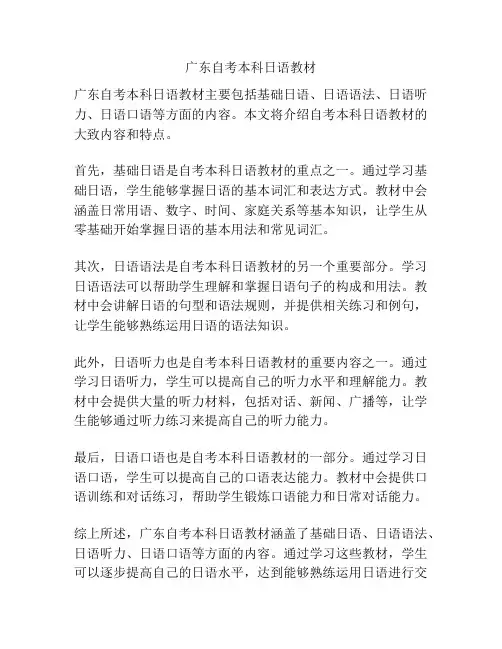 广东自考本科日语教材

广东自考本科日语教材主要包括基础日语、日语语法、日语听力、日语口语等方面的内容。本文将介绍自考本科日语教材的大致内容和特点。

首先，基础日语是自考本科日语教材的重点之一。通过学习基础日语，学生能够掌握日语的基本词汇和表达方式。教材中会涵盖日常用语、数字、时间、家庭关系等基本知识，让学生从零基础开始掌握日语的基本用法和常见词汇。

其次，日语语法是自考本科日语教材的另一个重要部分。学习日语语法可以帮助学生理解和掌握日语句子的构成和用法。教材中会讲解日语的句型和语法规则，并提供相关练习和例句，让学生能够熟练运用日语的语法知识。

此外，日语听力也是自考本科日语教材的重要内容之一。通过学习日语听力，学生可以提高自己的听力水平和理解能力。教材中会提供大量的听力材料，包括对话、新闻、广播等，让学生能够通过听力练习来提高自己的听力能力。

最后，日语口语也是自考本科日语教材的一部分。通过学习日语口语，学生可以提高自己的口语表达能力。教材中会提供口语训练和对话练习，帮助学生锻炼口语能力和日常对话能力。

综上所述，广东自考本科日语教材涵盖了基础日语、日语语法、日语听力、日语口语等方面的内容。通过学习这些教材，学生可以逐步提高自己的日语水平，达到能够熟练运用日语进行交